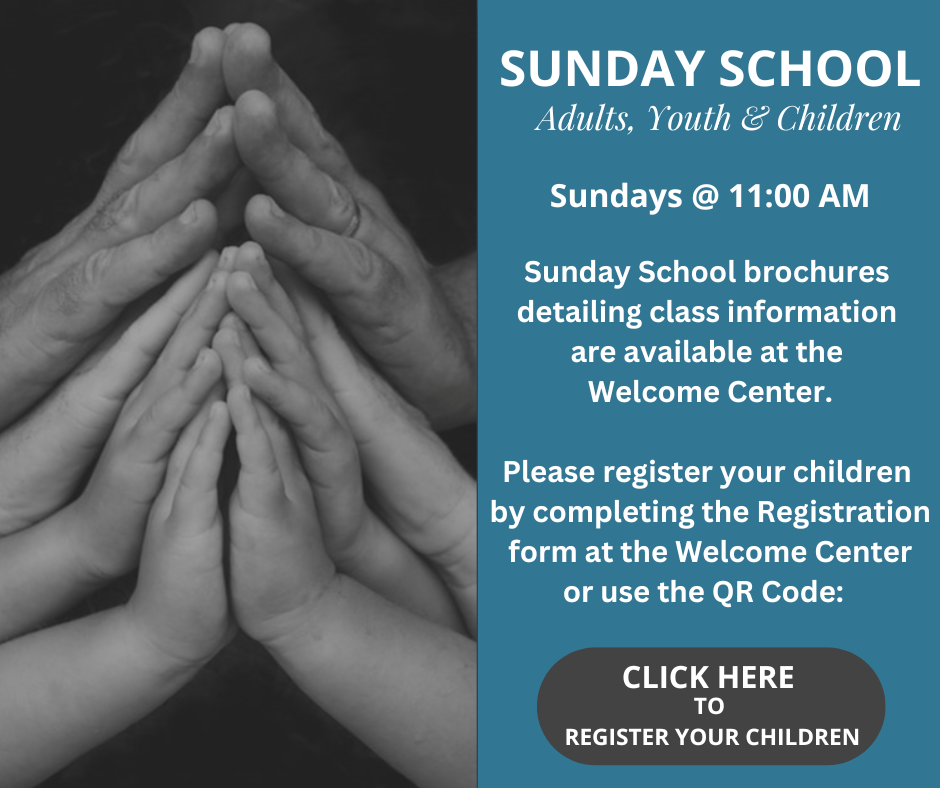 SUNDAY SCHOOL
Adults, Youth & Children

Sundays @ 11:00 AM

Sunday School brochures detailing class information are available at the Welcome Center.

Please register your children by completing the Registration form at the Welcome Center or use the QR Code:

CLICK HERE
TO
REGISTER YOUR CHILDREN